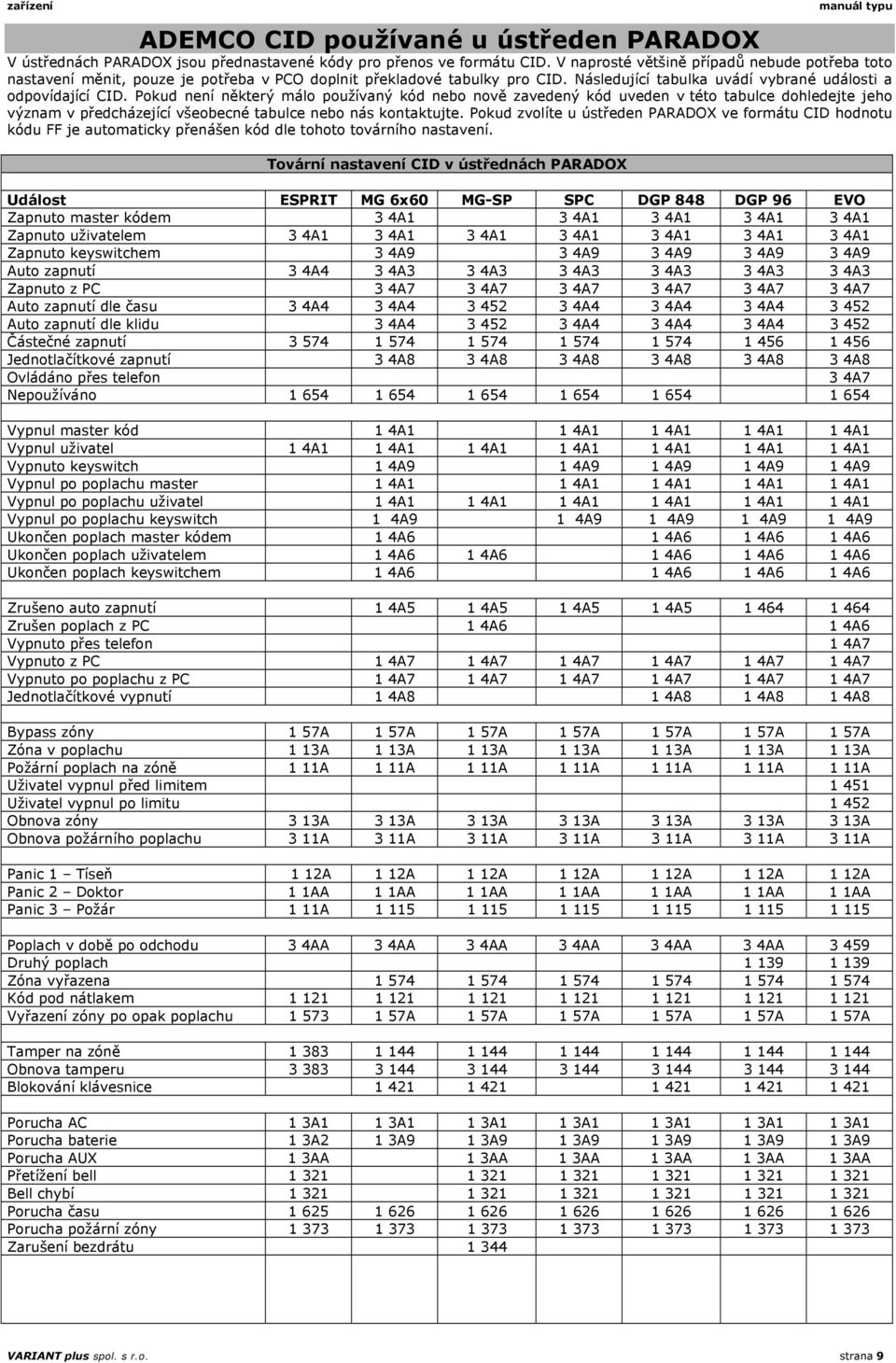 zařízení

manuál typu

ADEMCO CID používané u ústředen PARADOX

V ústřednách PARADOX jsou přednastavené kódy pro přenos ve formátu CID. V naprosté většině případů nebude potřeba toto nastavení měnit, pouze je potřeba v PCO doplnit překladové tabulky pro CID. Následující tabulka uvádí vybrané události a odpovídající CID. Pokud není některý málo používaný kód nebo nově zavedený kód uveden v této tabulce dohledejte jeho význam v předcházející všeobecné tabulce nebo nás kontaktujte. Pokud zvolíte u ústředen PARADOX ve formátu CID hodnotu kódu FF je automaticky přenášen kód dle tohoto továrního nastavení.

Tovární nastavení CID v ústřednách PARADOX

| Událost | ESPRIT | MG 6x60 | MG-SP | SPC | DGP 848 | DGP 96 | EVO |
|---|---|---|---|---|---|---|---|
| Zapnuto master kódem | | 3 4A1 | | 3 4A1 | 3 4A1 | 3 4A1 | 3 4A1 |
| Zapnuto uživatelem | 3 4A1 | 3 4A1 | 3 4A1 | 3 4A1 | 3 4A1 | 3 4A1 | 3 4A1 |
| Zapnuto keyswitchem | | 3 4A9 | | 3 4A9 | 3 4A9 | 3 4A9 | 3 4A9 |
| Auto zapnutí | 3 4A4 | 3 4A3 | 3 4A3 | 3 4A3 | 3 4A3 | 3 4A3 | 3 4A3 |
| Zapnuto z PC | | 3 4A7 | 3 4A7 | 3 4A7 | 3 4A7 | 3 4A7 | 3 4A7 |
| Auto zapnutí dle času | 3 4A4 | 3 4A4 | 3 452 | 3 4A4 | 3 4A4 | 3 4A4 | 3 452 |
| Auto zapnutí dle klidu | | 3 4A4 | 3 452 | 3 4A4 | 3 4A4 | 3 4A4 | 3 452 |
| Částečné zapnutí | 3 574 | 1 574 | 1 574 | 1 574 | 1 574 | 1 456 | 1 456 |
| Jednotlačítkové zapnutí | | 3 4A8 | 3 4A8 | 3 4A8 | 3 4A8 | 3 4A8 | 3 4A8 |
| Ovládáno přes telefon | | | | | | | 3 4A7 |
| Nepoužíváno | 1 654 | 1 654 | 1 654 | 1 654 | 1 654 | | 1 654 |
| | | | | | | | |
| Vypnul master kód | | 1 4A1 | | 1 4A1 | 1 4A1 | 1 4A1 | 1 4A1 |
| Vypnul uživatel | 1 4A1 | 1 4A1 | 1 4A1 | 1 4A1 | 1 4A1 | 1 4A1 | 1 4A1 |
| Vypnuto keyswitch | | 1 4A9 | | 1 4A9 | 1 4A9 | 1 4A9 | 1 4A9 |
| Vypnul po poplachu master | | 1 4A1 | | 1 4A1 | 1 4A1 | 1 4A1 | 1 4A1 |
| Vypnul po poplachu uživatel | | 1 4A1 | 1 4A1 | 1 4A1 | 1 4A1 | 1 4A1 | 1 4A1 |
| Vypnul po poplachu keyswitch | | 1 4A9 | | 1 4A9 | 1 4A9 | 1 4A9 | 1 4A9 |
| Ukončen poplach master kódem | | 1 4A6 | | | 1 4A6 | 1 4A6 | 1 4A6 |
| Ukončen poplach uživatelem | | 1 4A6 | 1 4A6 | | 1 4A6 | 1 4A6 | 1 4A6 |
| Ukončen poplach keyswitchem | | 1 4A6 | | | 1 4A6 | 1 4A6 | 1 4A6 |
| | | | | | | | |
| Zrušeno auto zapnutí | | 1 4A5 | 1 4A5 | 1 4A5 | 1 4A5 | 1 464 | 1 464 |
| Zrušen poplach z PC | | | 1 4A6 | | | | 1 4A6 |
| Vypnuto přes telefon | | | | | | | 1 4A7 |
| Vypnuto z PC | | 1 4A7 | 1 4A7 | 1 4A7 | 1 4A7 | 1 4A7 | 1 4A7 |
| Vypnuto po poplachu z PC | | 1 4A7 | 1 4A7 | 1 4A7 | 1 4A7 | 1 4A7 | 1 4A7 |
| Jednotlačítkové vypnutí | | 1 4A8 | | | 1 4A8 | 1 4A8 | 1 4A8 |
| | | | | | | | |
| Bypass zóny | 1 57A | 1 57A | 1 57A | 1 57A | 1 57A | 1 57A | 1 57A |
| Zóna v poplachu | 1 13A | 1 13A | 1 13A | 1 13A | 1 13A | 1 13A | 1 13A |
| Požární poplach na zóně | 1 11A | 1 11A | 1 11A | 1 11A | 1 11A | 1 11A | 1 11A |
| Uživatel vypnul před limitem | | | | | | | 1 451 |
| Uživatel vypnul po limitu | | | | | | | 1 452 |
| Obnova zóny | 3 13A | 3 13A | 3 13A | 3 13A | 3 13A | 3 13A | 3 13A |
| Obnova požárního poplachu | 3 11A | 3 11A | 3 11A | 3 11A | 3 11A | 3 11A | 3 11A |
| | | | | | | | |
| Panic 1 – Tíseň | 1 12A | 1 12A | 1 12A | 1 12A | 1 12A | 1 12A | 1 12A |
| Panic 2 – Doktor | 1 1AA | 1 1AA | 1 1AA | 1 1AA | 1 1AA | 1 1AA | 1 1AA |
| Panic 3 – Požár | 1 11A | 1 115 | 1 115 | 1 115 | 1 115 | 1 115 | 1 115 |
| | | | | | | | |
| Poplach v době po odchodu | 3 4AA | 3 4AA | 3 4AA | 3 4AA | 3 4AA | 3 4AA | 3 459 |
| Druhý poplach | | | | | | 1 139 | 1 139 |
| Zóna vyřazena | | 1 574 | 1 574 | 1 574 | 1 574 | 1 574 | 1 574 |
| Kód pod nátlakem | 1 121 | 1 121 | 1 121 | 1 121 | 1 121 | 1 121 | 1 121 |
| Vyřazení zóny po opak poplachu | 1 573 | 1 57A | 1 57A | 1 57A | 1 57A | 1 57A | 1 57A |
| | | | | | | | |
| Tamper na zóně | 1 383 | 1 144 | 1 144 | 1 144 | 1 144 | 1 144 | 1 144 |
| Obnova tamperu | 3 383 | 3 144 | 3 144 | 3 144 | 3 144 | 3 144 | 3 144 |
| Blokování klávesnice | | 1 421 | 1 421 | | 1 421 | 1 421 | 1 421 |
| | | | | | | | |
| Porucha AC | 1 3A1 | 1 3A1 | 1 3A1 | 1 3A1 | 1 3A1 | 1 3A1 | 1 3A1 |
| Porucha baterie | 1 3A2 | 1 3A9 | 1 3A9 | 1 3A9 | 1 3A9 | 1 3A9 | 1 3A9 |
| Porucha AUX | 1 3AA | | 1 3AA | 1 3AA | 1 3AA | 1 3AA | 1 3AA |
| Přetížení bell | 1 321 | | 1 321 | 1 321 | 1 321 | 1 321 | 1 321 |
| Bell chybí | 1 321 | | 1 321 | 1 321 | 1 321 | 1 321 | 1 321 |
| Porucha času | 1 625 | 1 626 | 1 626 | 1 626 | 1 626 | 1 626 | 1 626 |
| Porucha požární zóny | 1 373 | 1 373 | 1 373 | 1 373 | 1 373 | 1 373 | 1 373 |
| Zarušení bezdrátu | | | 1 344 | | | | |

VARIANT plus spol. s r.o.

strana 9